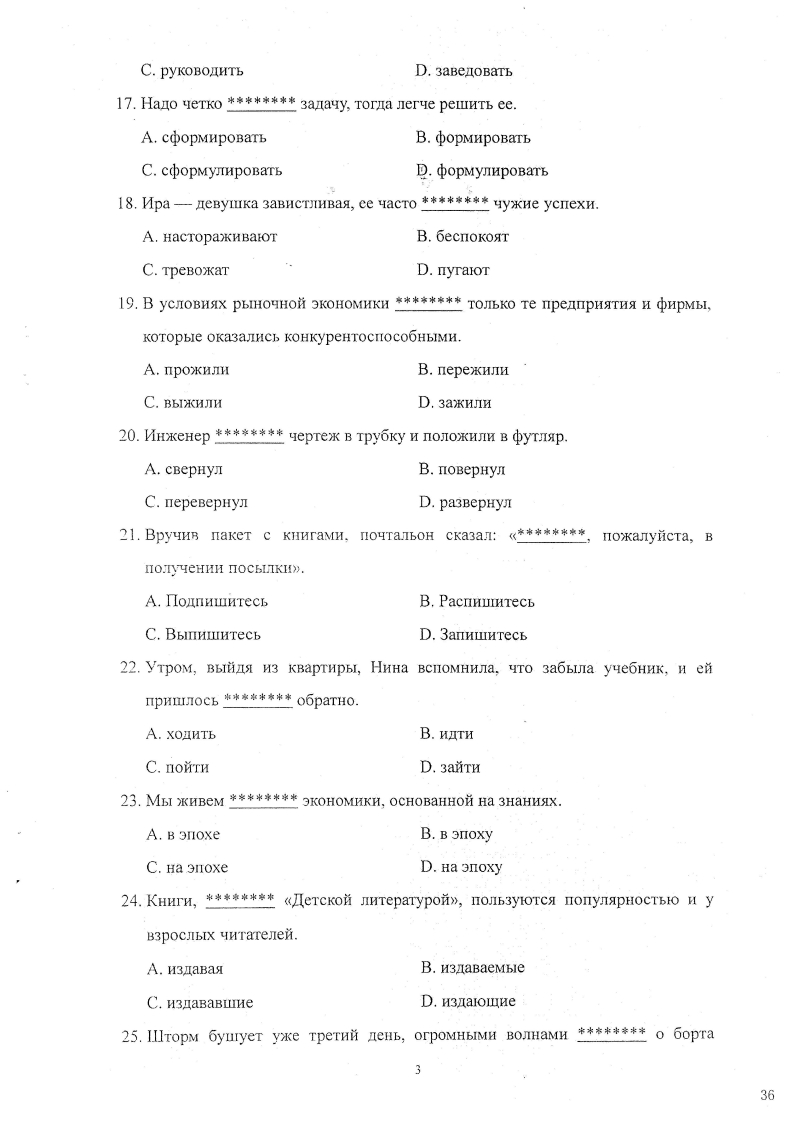 C. руководить D. заведовать

17. Надо четко ******** задачу, тогда легче решить ее.

A. сформировать B. формировать

C. сформулировать D. формулировать

18. Ира — девушка завистливая, ее часто ******** чужие успехи.

A. настораживают B. беспокоят

C. тревожат D. пугают

19. В условиях рыночной экономики ******** только те предприятия и фирмы, которые оказались конкурентоспособными.

A. прожили B. пережили

C. выжили D. зажили

20. Инженер ******** чертеж в трубку и положили в футляр.

A. свернул B. повернул

C. перевернул D. развернул

21. Вручив пакет с книгами, почтальон сказал: «********, пожалуйста, в получении посылки».

A. Подпишитесь B. Распишитесь

C. Выпишитесь D. Запишитесь

22. Утром, выйдя из квартиры, Нина вспомнила, что забыла учебник, и ей пришлось ******** обратно.

A. ходить B. идти

C. пойти D. зайти

23. Мы живем ******** экономики, основанной на знаниях.

A. в эпохе B. в эпоху

C. на эпохе D. на эпоху

24. Книги, ******** «Детской литературой», пользуются популярностью и у взрослых читателей.

A. издавая B. издаваемые

C. издававшие D. издающие

25. Шторм бушует уже третий день, огромными волнами ******** о борта

3

36